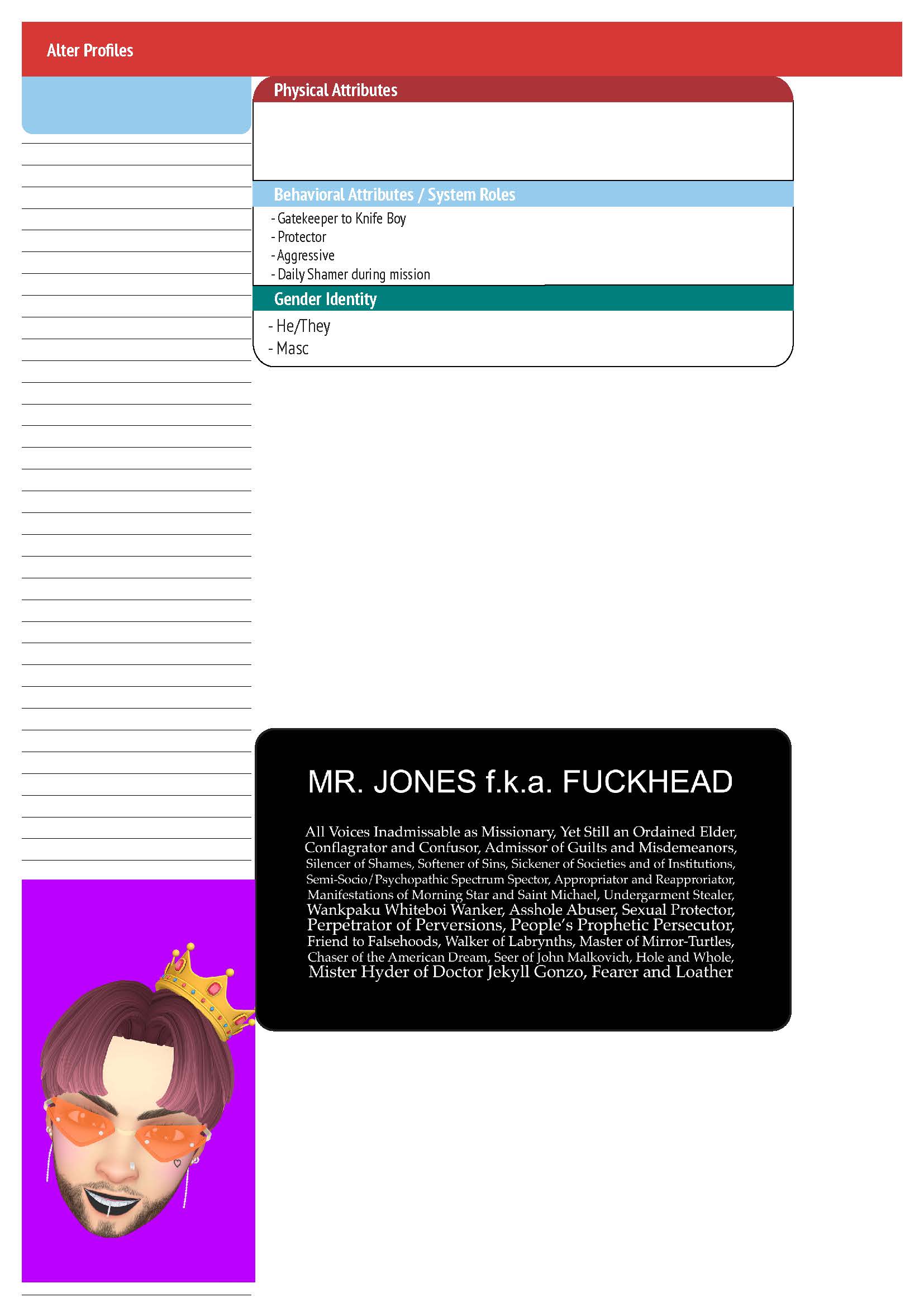 Alter Profiles

Physical Attributes

Behavioral Attributes / System Roles

- Gatekeeper to Knife Boy
- Protector
- Aggressive
- Daily Shamer during mission

Gender Identity

- He/They
- Masc

MR. JONES f.k.a. FUCKHEAD

All Voices Inadmissable as Missionary, Yet Still an Ordained Elder, Conflagrator and Confusor, Admissor of Guilts and Misdemeanors, Silencer of Shames, Softener of Sins, Sickener of Societies and of Institutions, Semi-Socio/Psychopathic Spectrum Spector, Appropriator and Reapproriator, Manifestations of Morning Star and Saint Michael, Undergarment Stealer, Wankpaku Whiteboi Wanker, Asshole Abuser, Sexual Protector, Perpetrator of Perversions, People's Prophetic Persecutor, Friend to Falsehoods, Walker of Labrynths, Master of Mirror-Turtles, Chaser of the American Dream, Seer of John Malkovich, Hole and Whole, Mister Hyder of Doctor Jekyll Gonzo, Fearer and Loather